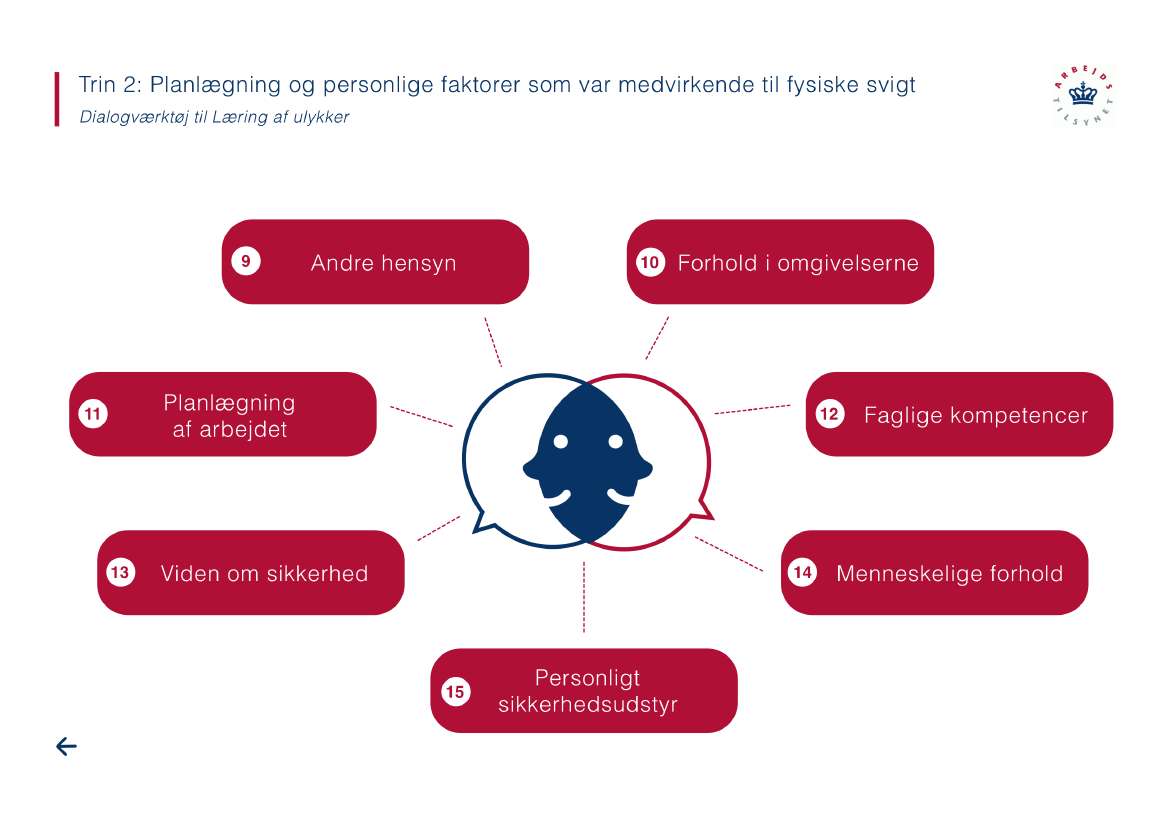 Trin 2: Planlægning og personlige faktorer som var medvirkende til fysiske svigt
Dialogværktøj til Læring af ulykker

ARBEJDS TILSYNET

9 Andre hensyn

10 Forhold i omgivelserne

11 Planlægning af arbejdet

12 Faglige kompetencer

13 Viden om sikkerhed

14 Menneskelige forhold

15 Personligt sikkerhedsudstyr